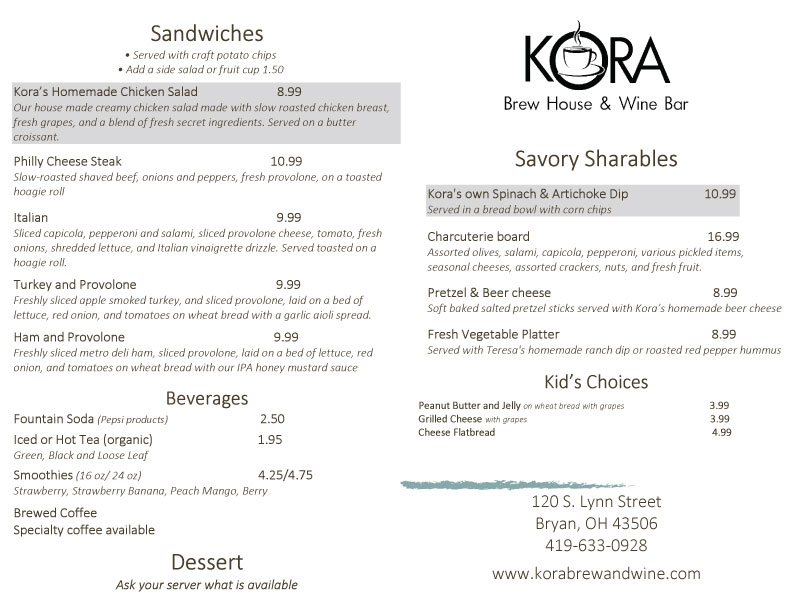 Sandwiches

• Served with craft potato chips
• Add a side salad or fruit cup 1.50

Kora's Homemade Chicken Salad 8.99
Our house made creamy chicken salad made with slow roasted chicken breast, fresh grapes, and a blend of fresh secret ingredients. Served on a butter croissant.

Philly Cheese Steak 10.99
Slow-roasted shaved beef, onions and peppers, fresh provolone, on a toasted hoagie roll

Italian 9.99
Sliced capicola, pepperoni and salami, sliced provolone cheese, tomato, fresh onions, shredded lettuce, and Italian vinaigrette drizzle. Served toasted on a hoagie roll.

Turkey and Provolone 9.99
Freshly sliced apple smoked turkey, and sliced provolone, laid on a bed of lettuce, red onion, and tomatoes on wheat bread with a garlic aioli spread.

Ham and Provolone 9.99
Freshly sliced metro deli ham, sliced provolone, laid on a bed of lettuce, red onion, and tomatoes on wheat bread with our IPA honey mustard sauce

Beverages

Fountain Soda (Pepsi products) 2.50

Iced or Hot Tea (organic) 1.95
Green, Black and Loose Leaf

Smoothies (16 oz/ 24 oz) 4.25/4.75
Strawberry, Strawberry Banana, Peach Mango, Berry

Brewed Coffee
Specialty coffee available

Dessert

Ask your server what is available

KORA
Brew House & Wine Bar

Savory Sharables

Kora's own Spinach & Artichoke Dip 10.99
Served in a bread bowl with corn chips

Charcuterie board 16.99
Assorted olives, salami, capicola, pepperoni, various pickled items, seasonal cheeses, assorted crackers, nuts, and fresh fruit.

Pretzel & Beer cheese 8.99
Soft baked salted pretzel sticks served with Kora's homemade beer cheese

Fresh Vegetable Platter 8.99
Served with Teresa's homemade ranch dip or roasted red pepper hummus

Kid's Choices

Peanut Butter and Jelly on wheat bread with grapes 3.99
Grilled Cheese with grapes 3.99
Cheese Flatbread 4.99

120 S. Lynn Street
Bryan, OH 43506
419-633-0928

www.korabrewandwine.com